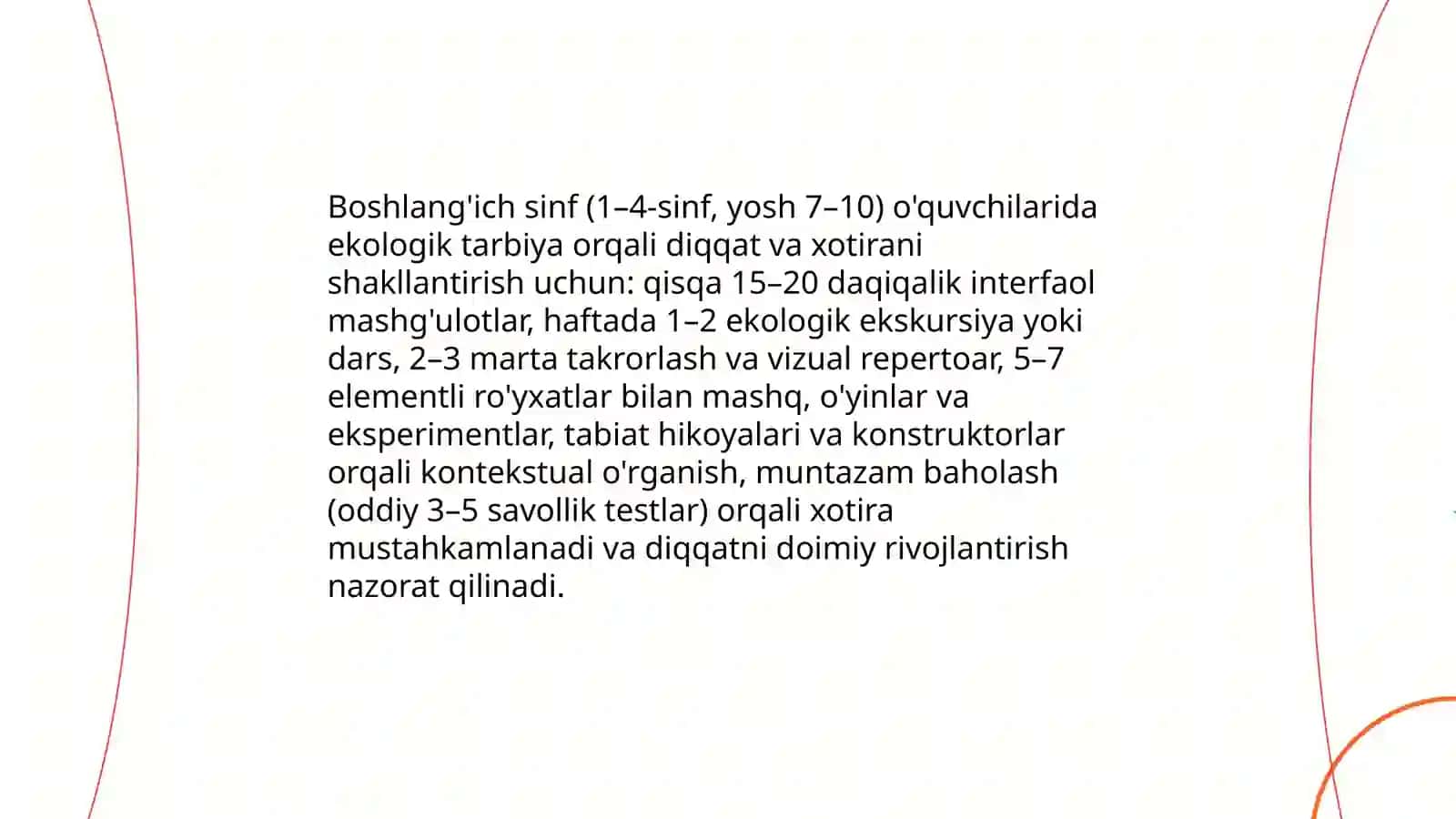 Boshlang'ich sinf (1–4-sinf, yosh 7–10) o'quvchilarida ekologik tarbiya orqali diqqat va xotirani shakllantirish uchun: qisqa 15–20 daqiqalik interfaol mashg'ulotlar, haftada 1–2 ekologik ekskursiya yoki dars, 2–3 marta takrorlash va vizual repertoar, 5–7 elementli ro'yxatlar bilan mashq, o'yinlar va eksperimentlar, tabiat hikoyalari va konstruktorlar orqali kontekstual o'rganish, muntazam baholash (oddiy 3–5 savollik testlar) orqali xotira mustahkamlanadi va diqqatni doimiy rivojlantirish nazorat qilinadi.